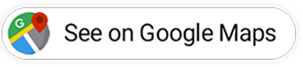 G

See on Google Maps